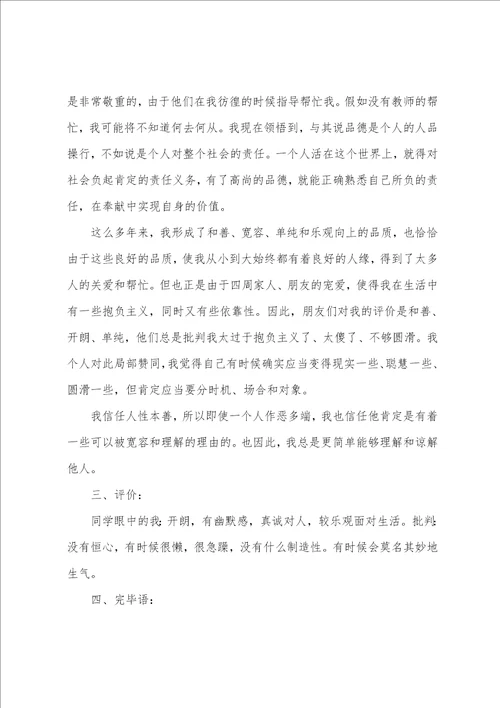 是非常敬重的，由于他们在我彷徨的时候指导帮忙我。假如没有教师的帮忙，我可能将不知道何去何从。我现在领悟到，与其说品德是个人的人品操行，不如说是个人对整个社会的责任。一个人活在这个世界上，就得对社会负起肯定的责任义务，有了高尚的品德，就能正确熟悉自己所负的责任，在奉献中实现自身的价值。

这么多年来，我形成了和善、宽容、单纯和乐观向上的品质，也恰恰由于这些良好的品质，使我从小到大始终都有着良好的人缘，得到了太多人的关爱和帮忙。但也正是由于四周家人、朋友的宠爱，使得我在生活中有一些抱负主义，同时又有些依靠性。因此，朋友们对我的评价是和善、开朗、单纯，他们总是批判我太过于抱负主义了、太傻了、不够圆滑。我个人对此局部赞同，我觉得自己有时候确实应当变得现实一些、聪慧一些、圆滑一些，但肯定应当要分时机、场合和对象。

我信任人性本善，所以即使一个人作恶多端，我也信任他肯定是有着一些可以被宽容和理解的理由的。也因此，我总是更简单能够理解和谅解他人。

三、评价：

同学眼中的我：开朗，有幽默感，真诚对人，较乐观面对生活。批判：没有恒心，有时候很懒，很急躁，没有什么制造性。有时候会莫名其妙地生气。

四、完毕语：